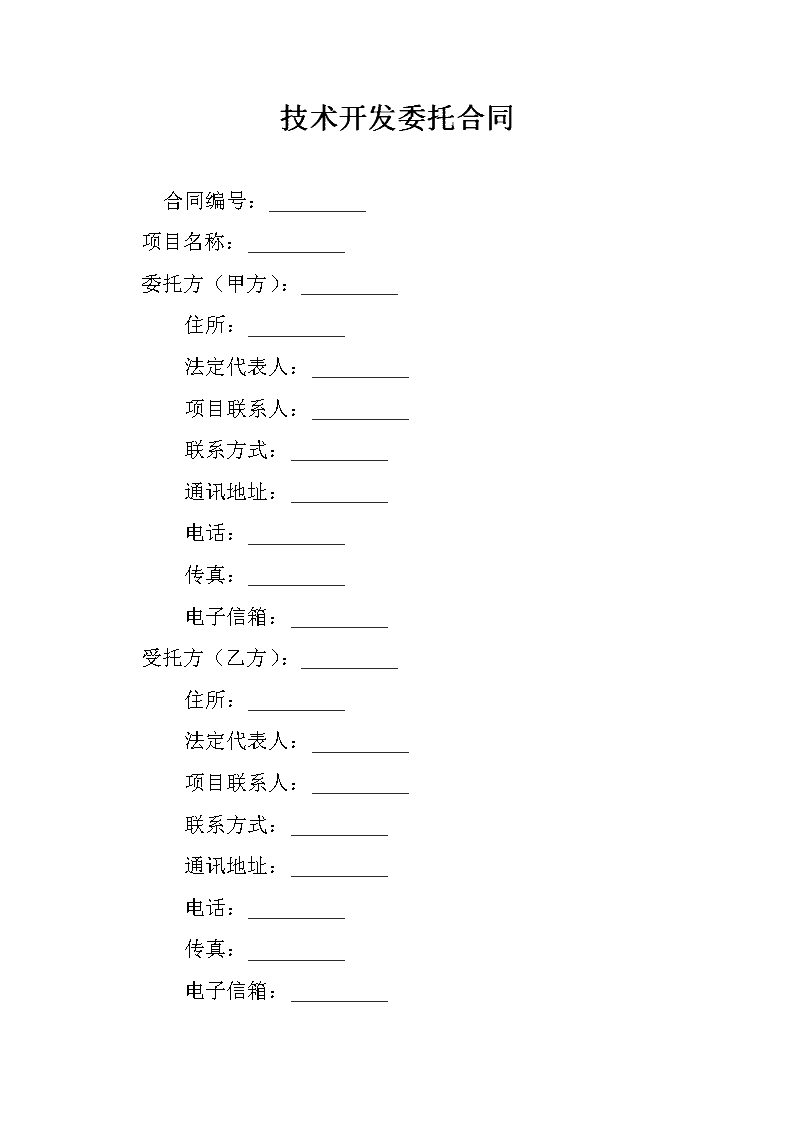 技术开发委托合同

合同编号：__________

项目名称：__________

委托方（甲方）：__________

住所：__________

法定代表人：__________

项目联系人：__________

联系方式：__________

通讯地址：__________

电话：__________

传真：__________

电子信箱：__________

受托方（乙方）：__________

住所：__________

法定代表人：__________

项目联系人：__________

联系方式：__________

通讯地址：__________

电话：__________

传真：__________

电子信箱：__________